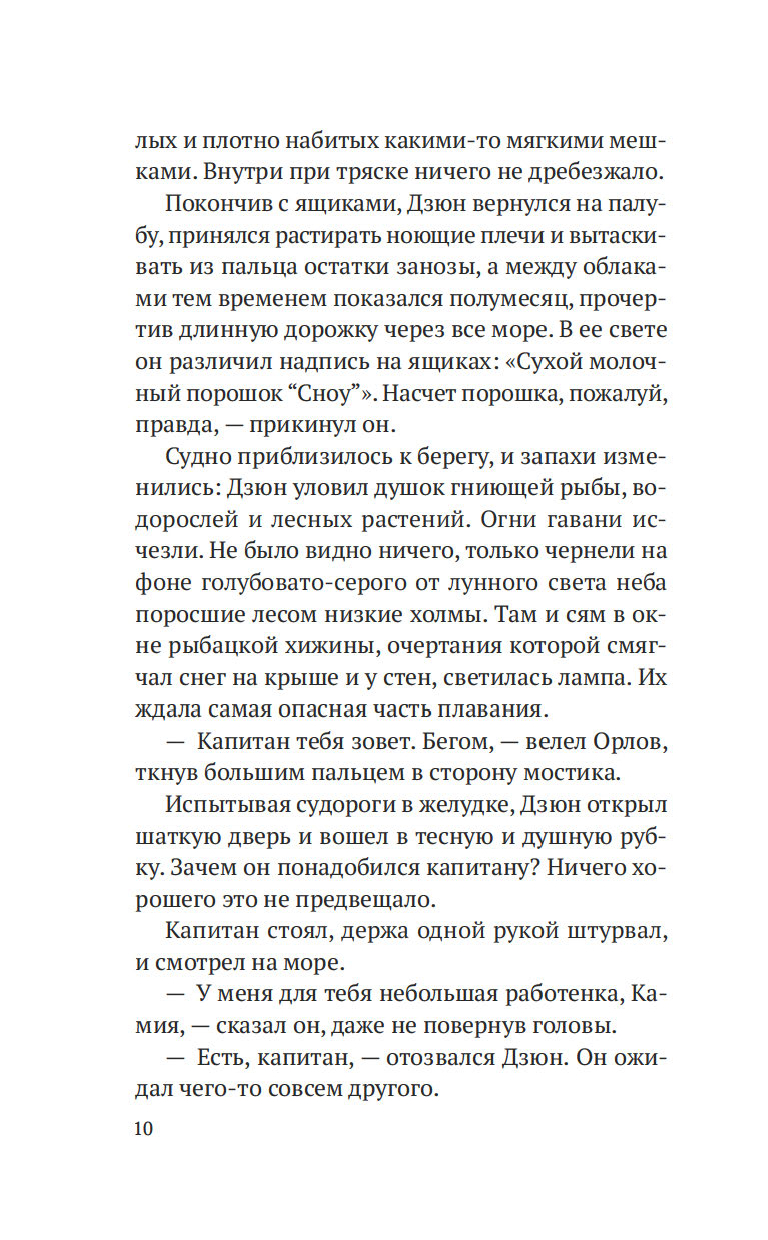 лых и плотно набитых какими-то мягкими мешками. Внутри при тряске ничего не дребезжало.

Покончив с ящиками, Дзюн вернулся на палубу, принялся растирать ноющие плечи и вытаскивать из пальца остатки занозы, а между облаками тем временем показался полумесяц, прочертив длинную дорожку через все море. В ее свете он различил надпись на ящиках: «Сухой молочный порошок “Сноу”». Насчет порошка, пожалуй, правда, — прикинул он.

Судно приблизилось к берегу, и запахи изменились: Дзюн уловил душок гниющей рыбы, водорослей и лесных растений. Огни гавани исчезли. Не было видно ничего, только чернели на фоне голубовато-серого от лунного света неба поросшие лесом низкие холмы. Там и сям в окне рыбацкой хижины, очертания которой смягчал снег на крыше и у стен, светилась лампа. Их ждала самая опасная часть плавания.

— Капитан тебя зовет. Бегом, — велел Орлов, ткнув большим пальцем в сторону мостика.

Испытывая судороги в желудке, Дзюн открыл шаткую дверь и вошел в тесную и душную рубку. Зачем он понадобился капитану? Ничего хорошего это не предвещало.

Капитан стоял, держа одной рукой штурвал, и смотрел на море.

— У меня для тебя небольшая работенка, Камия, — сказал он, даже не повернув головы.

— Есть, капитан, — отозвался Дзюн. Он ожидал чего-то совсем другого.

10